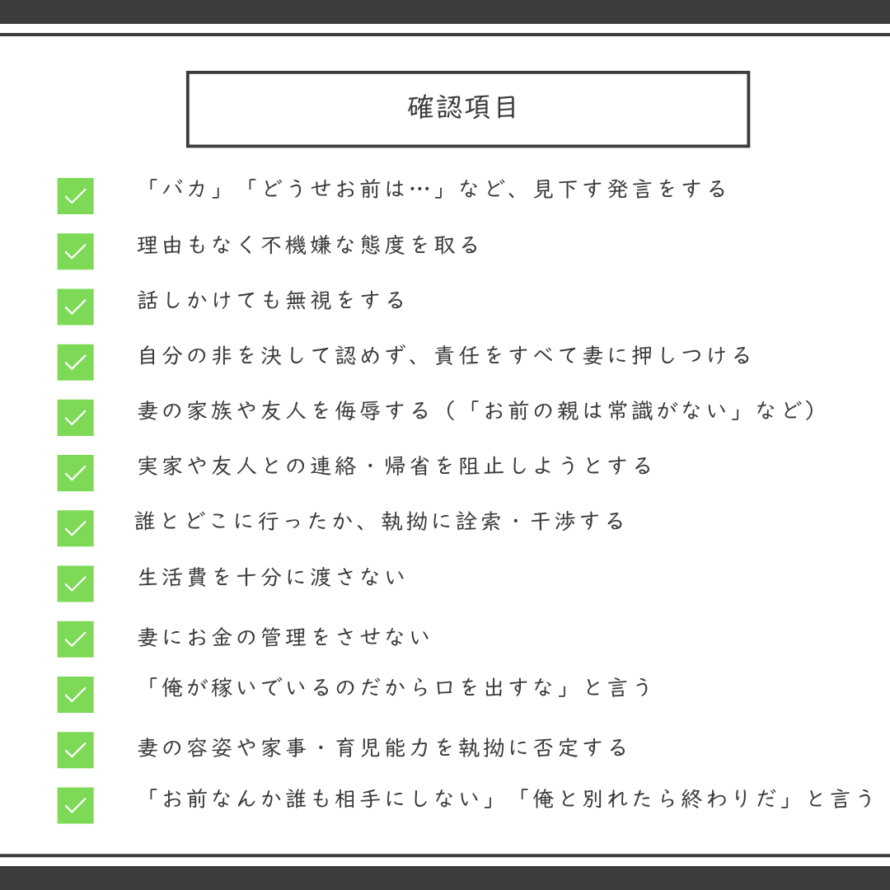 確認項目

☑ 「バカ」「どうせお前は…」など、見下す発言をする
☑ 理由もなく不機嫌な態度を取る
☑ 話しかけても無視をする
☑ 自分の非を決して認めず、責任をすべて妻に押しつける
☑ 妻の家族や友人を侮辱する（「お前の親は常識がない」など）
☑ 実家や友人との連絡・帰省を阻止しようとする
☑ 誰とどこに行ったか、執拗に詮索・干渉する
☑ 生活費を十分に渡さない
☑ 妻にお金の管理をさせない
☑ 「俺が稼いでいるのだから口を出すな」と言う
☑ 妻の容姿や家事・育児能力を執拗に否定する
☑ 「お前なんか誰も相手にしない」「俺と別れたら終わりだ」と言う